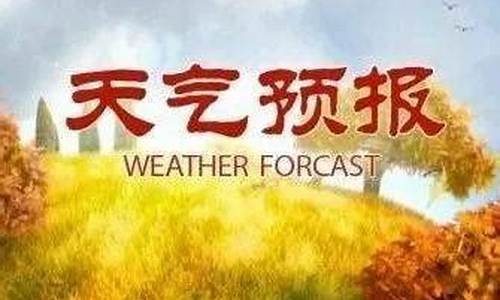 天气预报
WEATHER FORCAST